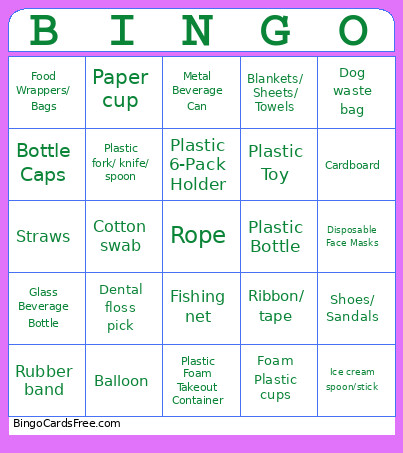 | B | I | N | G | O |
|---|---|---|---|---|
| Food Wrappers/ Bags | Paper cup | Metal Beverage Can | Blankets/ Sheets/ Towels | Dog waste bag |
| Bottle Caps | Plastic fork/ knife/ spoon | Plastic 6-Pack Holder | Plastic Toy | Cardboard |
| Straws | Cotton swab | Rope | Plastic Bottle | Disposable Face Masks |
| Glass Beverage Bottle | Dental floss pick | Fishing net | Ribbon/ tape | Shoes/ Sandals |
| Rubber band | Balloon | Plastic Foam Takeout Container | Foam Plastic cups | Ice cream spoon/stick |

BingoCardsFree.com